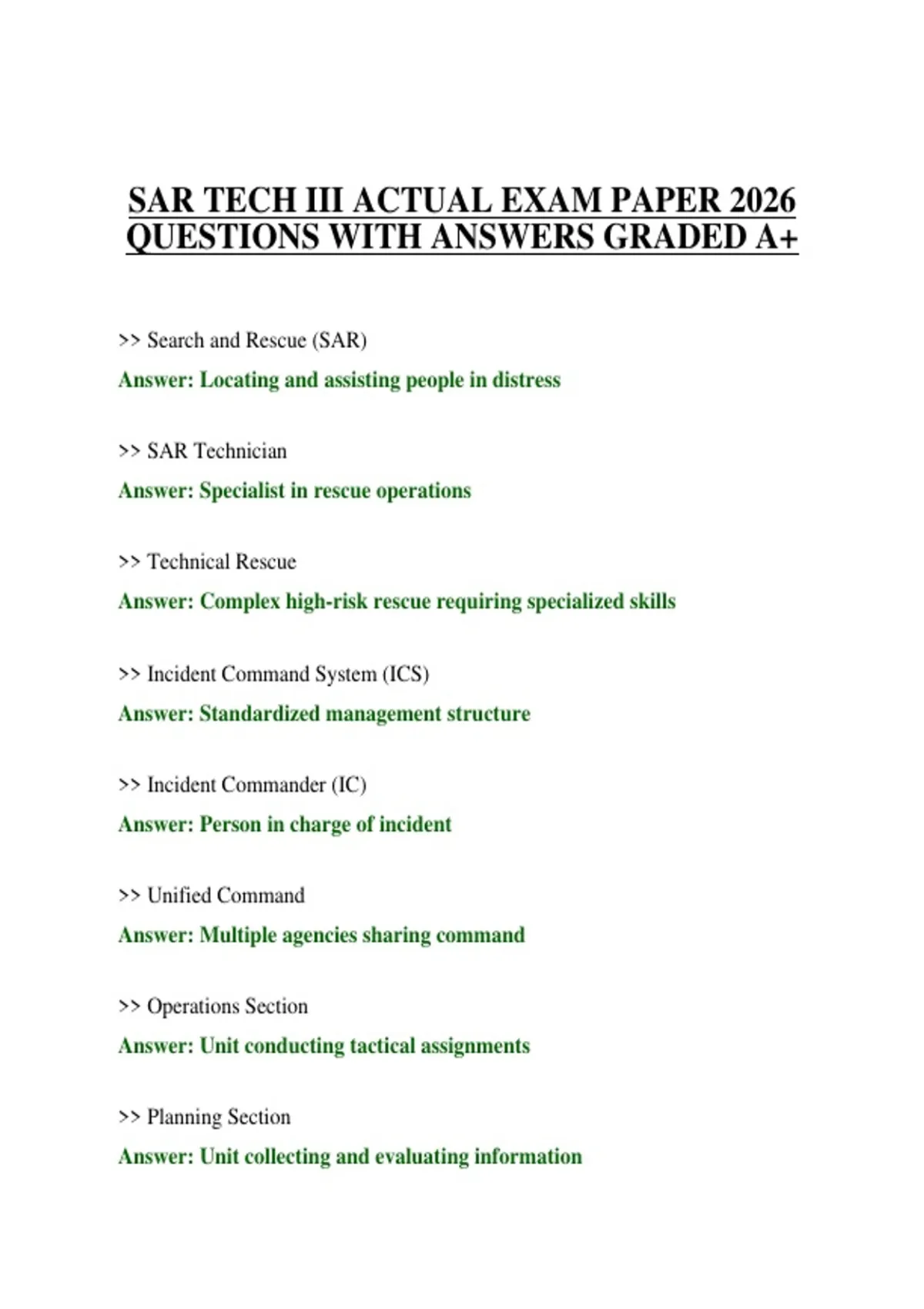 SAR TECH III ACTUAL EXAM PAPER 2026 QUESTIONS WITH ANSWERS GRADED A+

>> Search and Rescue (SAR)

Answer: Locating and assisting people in distress

>> SAR Technician

Answer: Specialist in rescue operations

>> Technical Rescue

Answer: Complex high-risk rescue requiring specialized skills

>> Incident Command System (ICS)

Answer: Standardized management structure

>> Incident Commander (IC)

Answer: Person in charge of incident

>> Unified Command

Answer: Multiple agencies sharing command

>> Operations Section

Answer: Unit conducting tactical assignments

>> Planning Section

Answer: Unit collecting and evaluating information